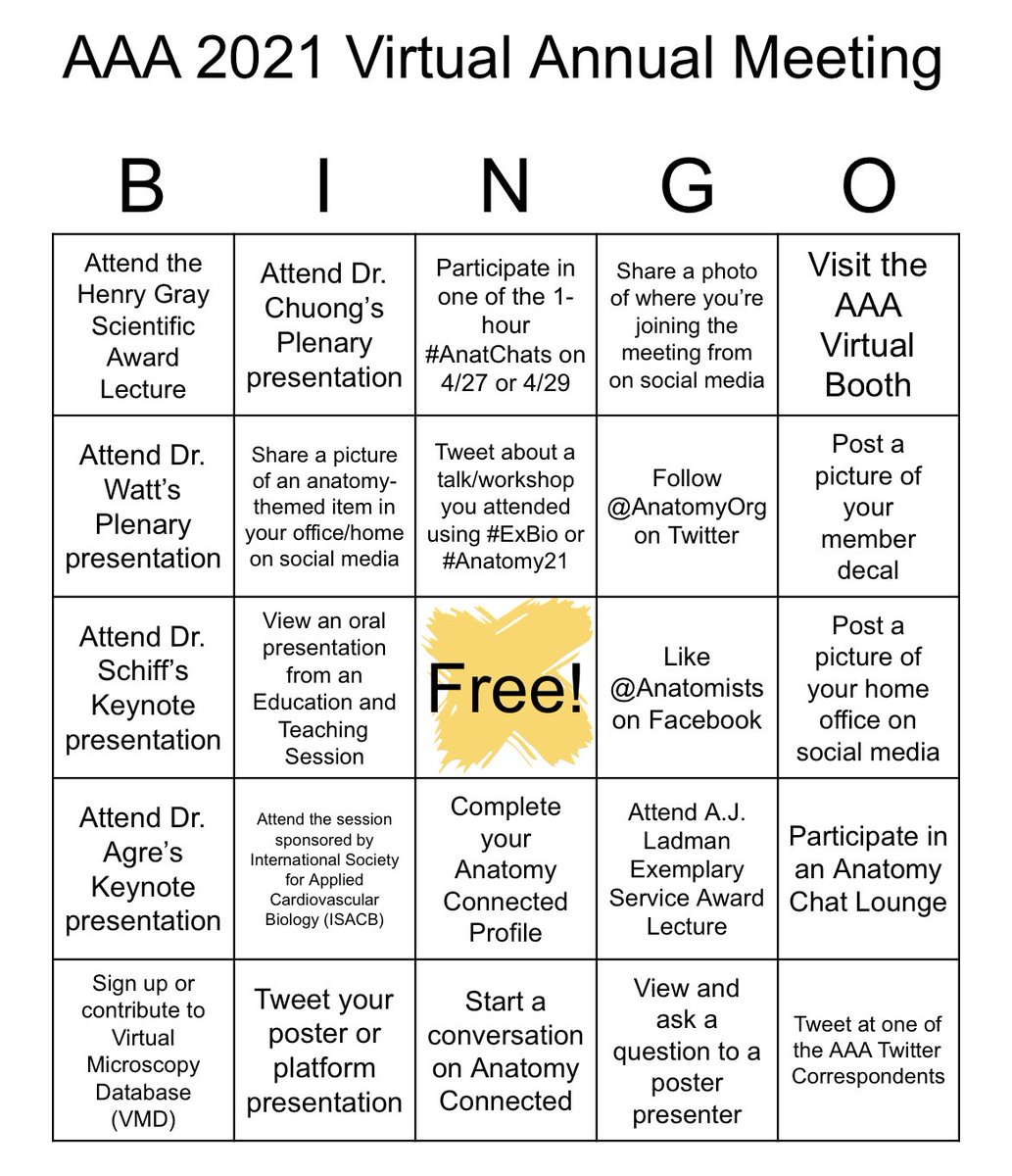 AAA 2021 Virtual Annual Meeting

| B | I | N | G | O |
|---|---|---|---|---|
| Attend the Henry Gray Scientific Award Lecture | Attend Dr. Chuong's Plenary presentation | Participate in one of the 1-hour #AnatChats on 4/27 or 4/29 | Share a photo of where you're joining the meeting from on social media | Visit the AAA Virtual Booth |
| Attend Dr. Watt's Plenary presentation | Share a picture of an anatomy-themed item in your office/home on social media | Tweet about a talk/workshop you attended using #ExBio or #Anatomy21 | Follow @AnatomyOrg on Twitter | Post a picture of your member decal |
| Attend Dr. Schiff's Keynote presentation | View an oral presentation from an Education and Teaching Session | Free! | Like @Anatomists on Facebook | Post a picture of your home office on social media |
| Attend Dr. Agre's Keynote presentation | Attend the session sponsored by International Society for Applied Cardiovascular Biology (ISACB) | Complete your Anatomy Connected Profile | Attend A.J. Ladman Exemplary Service Award Lecture | Participate in an Anatomy Chat Lounge |
| Sign up or contribute to Virtual Microscopy Database (VMD) | Tweet your poster or platform presentation | Start a conversation on Anatomy Connected | View and ask a question to a poster presenter | Tweet at one of the AAA Twitter Correspondents |